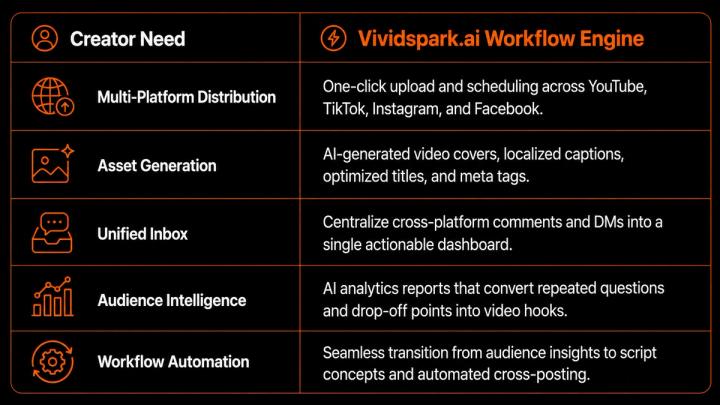 | Creator Need | Vividspark.ai Workflow Engine |
|---|---|
| Multi-Platform Distribution | One-click upload and scheduling across YouTube, TikTok, Instagram, and Facebook. |
| Asset Generation | AI-generated video covers, localized captions, optimized titles, and meta tags. |
| Unified Inbox | Centralize cross-platform comments and DMs into a single actionable dashboard. |
| Audience Intelligence | AI analytics reports that convert repeated questions and drop-off points into video hooks. |
| Workflow Automation | Seamless transition from audience insights to script concepts and automated cross-posting. |